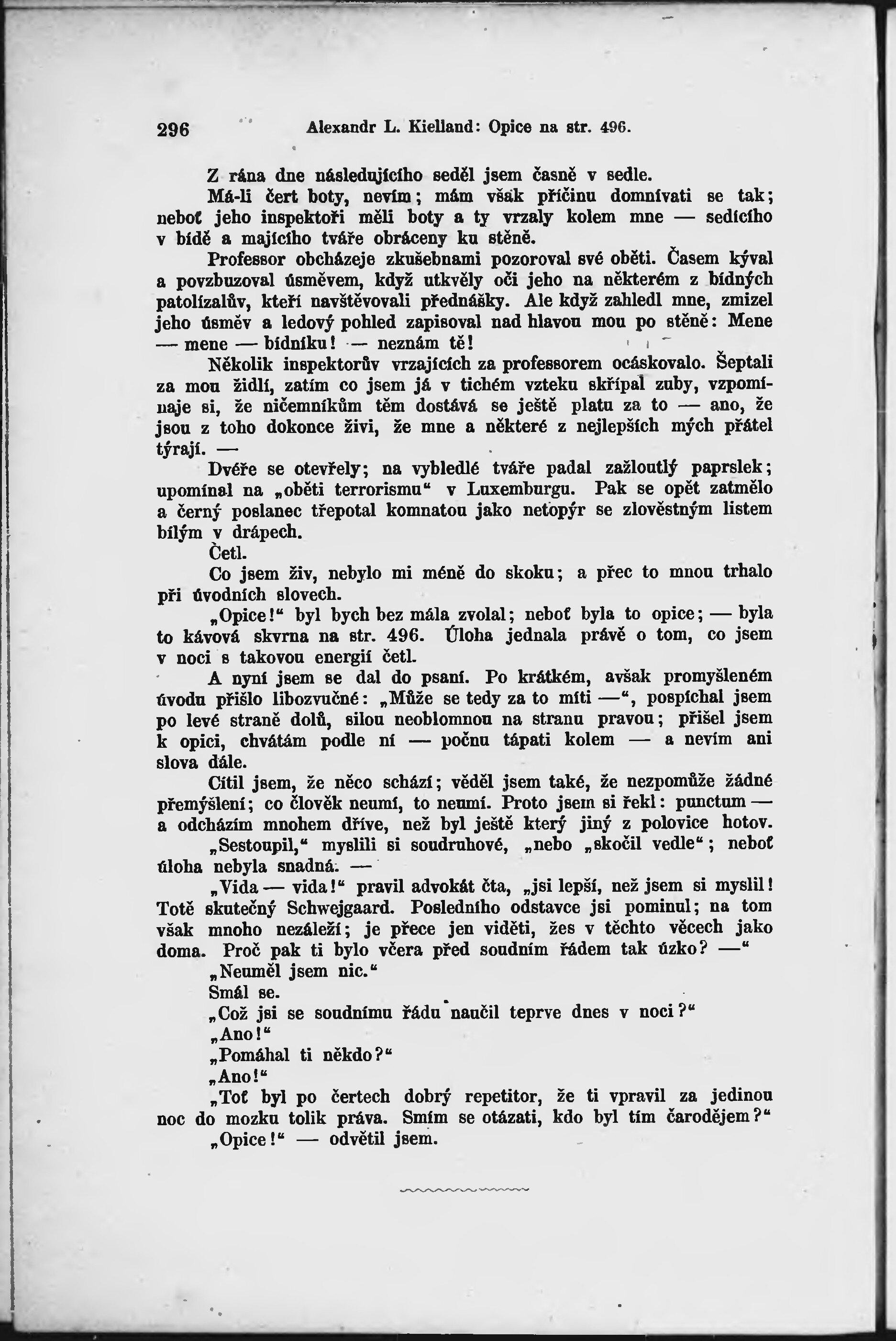 296 Alexandr L. Kielland: Opice na str. 496.

Z rána dne následujícího seděl jsem časně v sedle.

Má-li čert boty, nevím; mám však příčinu domnívati se tak; neboť jeho inspektoři měli boty a ty vrzaly kolem mne — sedícího v bídě a majícího tváře obráceny ku stěně.

Professor obcházeje zkušebnami pozoroval své oběti. Časem kýval a povzbuzoval úsměvem, když utkvěly oči jeho na některém z bídných patolízalův, kteří navštěvovali přednášky. Ale když zahledl mne, zmizel jeho úsměv a ledový pohled zapisoval nad hlavou mou po stěně: Mene — mene — bídníku! — neznám tě!

Několik inspektorův vrzajících za professorem ocáskovalo. Šeptali za mou židlí, zatím co jsem já v tichém vzteku skřípal zuby, vzpomínaje si, že ničemníkům těm dostává se ještě platu za to — ano, že jsou z toho dokonce živi, že mne a některé z nejlepších mých přátel týrají. —

Dvéře se otevřely; na vybledlé tváře padal zažloutlý paprslek; upomínal na „oběti terrorismu“ v Luxemburgu. Pak se opět zatmělo a černý poslanec třepotal komnatou jako netopýr se zlověstným listem bílým v drápech.

Četl.

Co jsem živ, nebylo mi méně do skoku; a přec to mnou trhalo při úvodních slovech.

„Opice!“ byl bych bez mála zvolal; neboť byla to opice; — byla to kávová skvrna na str. 496. Úloha jednala právě o tom, co jsem v noci s takovou energií četl.

A nyní jsem se dal do psaní. Po krátkém, avšak promyšleném úvodu přišlo libozvučné: „Může se tedy za to míti —“, pospíchal jsem po levé straně dolů, silou neoblomnou na stranu pravou; přišel jsem k opici, chvátám podle ní — počnu tápati kolem — a nevím ani slova dále.

Cítil jsem, že něco schází; věděl jsem také, že nezpomůže žádné přemýšlení; co člověk neumí, to neumí. Proto jsem si řekl: punctum — a odcházím mnohem dříve, než byl ještě který jiný z polovice hotov.

„Sestoupil,“ myslili si soudruhové, „nebo „skočil vedle“; neboť úloha nebyla snadná. —

„Vida — vida!“ pravil advokát čta, „jsi lepší, než jsem si myslil! Totě skutečný Schwejgaard. Posledního odstavce jsi pominul; na tom však mnoho nezáleží; je přece jen viděti, žes v těchto věcech jako doma. Proč pak ti bylo včera před soudním řádem tak úzko? —“

„Neuměl jsem nic.“

Smál se.

„Což jsi se soudnímu řádu naučil teprve dnes v noci?“

„Ano!“

„Pomáhal ti někdo?“

„Ano!“

„Toť byl po čertech dobrý repetitor, že ti vpravil za jedinou noc do mozku tolik práva. Smím se otázati, kdo byl tím čarodějem?“

„Opice!“ — odvětil jsem.